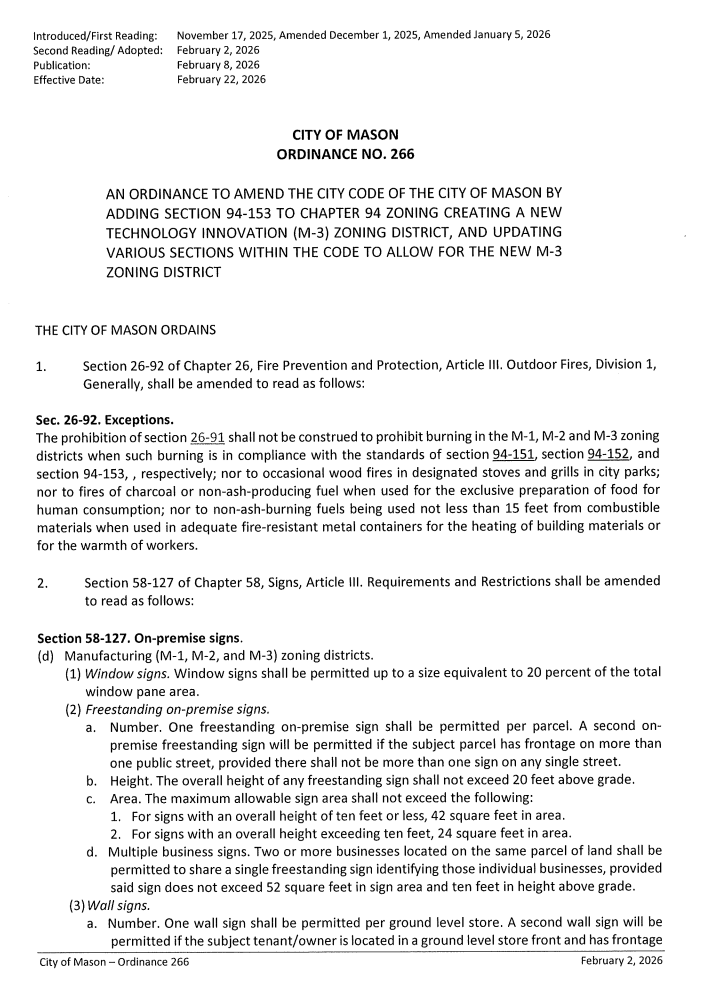 Introduced/First Reading: November 17, 2025, Amended December 1, 2025, Amended January 5, 2026
Second Reading/ Adopted: February 2, 2026
Publication: February 8, 2026
Effective Date: February 22, 2026

CITY OF MASON
ORDINANCE NO. 266

AN ORDINANCE TO AMEND THE CITY CODE OF THE CITY OF MASON BY ADDING SECTION 94-153 TO CHAPTER 94 ZONING CREATING A NEW TECHNOLOGY INNOVATION (M-3) ZONING DISTRICT, AND UPDATING VARIOUS SECTIONS WITHIN THE CODE TO ALLOW FOR THE NEW M-3 ZONING DISTRICT

THE CITY OF MASON ORDAINS

1. Section 26-92 of Chapter 26, Fire Prevention and Protection, Article III. Outdoor Fires, Division 1, Generally, shall be amended to read as follows:

Sec. 26-92. Exceptions.
The prohibition of section 26-91 shall not be construed to prohibit burning in the M-1, M-2 and M-3 zoning districts when such burning is in compliance with the standards of section 94-151, section 94-152, and section 94-153, , respectively; nor to occasional wood fires in designated stoves and grills in city parks; nor to fires of charcoal or non-ash-producing fuel when used for the exclusive preparation of food for human consumption; nor to non-ash-burning fuels being used not less than 15 feet from combustible materials when used in adequate fire-resistant metal containers for the heating of building materials or for the warmth of workers.

2. Section 58-127 of Chapter 58, Signs, Article III. Requirements and Restrictions shall be amended to read as follows:

Section 58-127. On-premise signs.
(d) Manufacturing (M-1, M-2, and M-3) zoning districts.
(1) Window signs. Window signs shall be permitted up to a size equivalent to 20 percent of the total window pane area.
(2) Freestanding on-premise signs.
a. Number. One freestanding on-premise sign shall be permitted per parcel. A second on-premise freestanding sign will be permitted if the subject parcel has frontage on more than one public street, provided there shall not be more than one sign on any single street.
b. Height. The overall height of any freestanding sign shall not exceed 20 feet above grade.
c. Area. The maximum allowable sign area shall not exceed the following:
1. For signs with an overall height of ten feet or less, 42 square feet in area.
2. For signs with an overall height exceeding ten feet, 24 square feet in area.
d. Multiple business signs. Two or more businesses located on the same parcel of land shall be permitted to share a single freestanding sign identifying those individual businesses, provided said sign does not exceed 52 square feet in sign area and ten feet in height above grade.
(3) Wall signs.
a. Number. One wall sign shall be permitted per ground level store. A second wall sign will be permitted if the subject tenant/owner is located in a ground level store front and has frontage

City of Mason – Ordinance 266 February 2, 2026